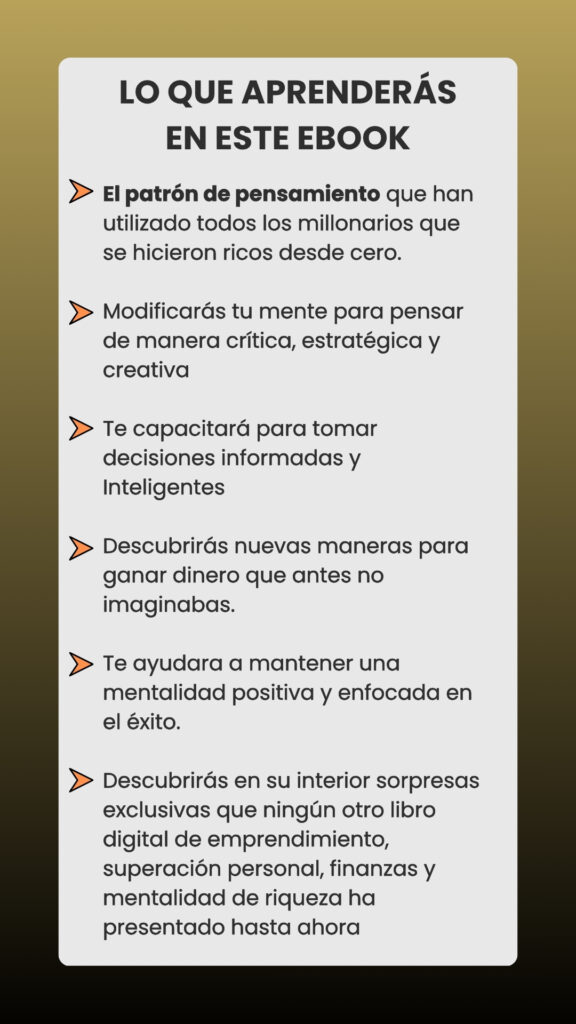 LO QUE APRENDERÁS EN ESTE EBOOK

El patrón de pensamiento que han utilizado todos los millonarios que se hicieron ricos desde cero.

Modificarás tu mente para pensar de manera crítica, estratégica y creativa

Te capacitará para tomar decisiones informadas y Inteligentes

Descubrirás nuevas maneras para ganar dinero que antes no imaginabas.

Te ayudara a mantener una mentalidad positiva y enfocada en el éxito.

Descubrirás en su interior sorpresas exclusivas que ningún otro libro digital de emprendimiento, superación personal, finanzas y mentalidad de riqueza ha presentado hasta ahora